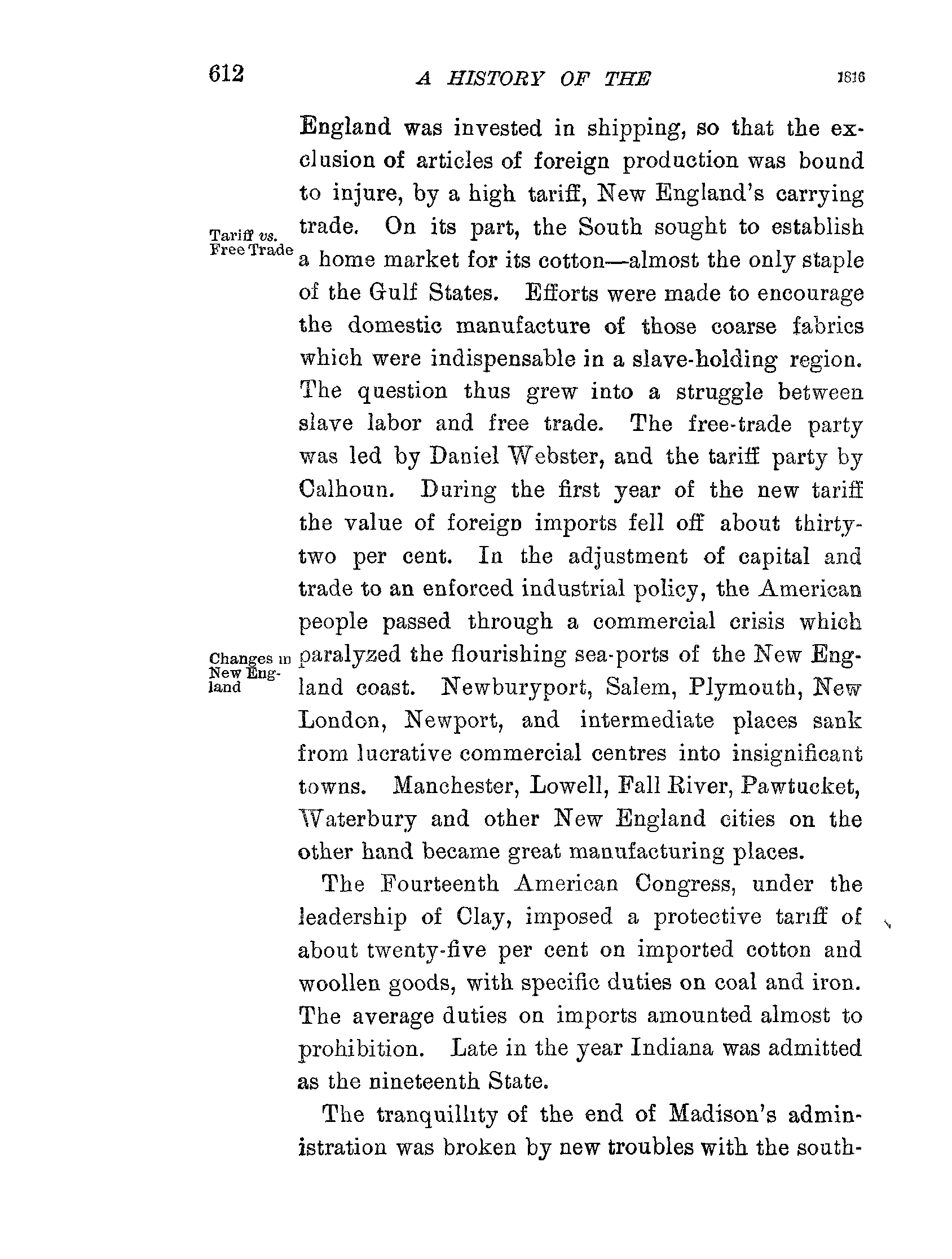 612 A HISTORY OF THE 1816

England was invested in shipping, so that the exclusion of articles of foreign production was bound to injure, by a high tariff, New England's carrying trade. On its part, the South sought to establish a home market for its cotton—almost the only staple of the Gulf States. Efforts were made to encourage the domestic manufacture of those coarse fabrics which were indispensable in a slave-holding region. The question thus grew into a struggle between slave labor and free trade. The free-trade party was led by Daniel Webster, and the tariff party by Calhoun. During the first year of the new tariff the value of foreign imports fell off about thirty-two per cent. In the adjustment of capital and trade to an enforced industrial policy, the American people passed through a commercial crisis which paralyzed the flourishing sea-ports of the New England coast. Newburyport, Salem, Plymouth, New London, Newport, and intermediate places sank from lucrative commercial centres into insignificant towns. Manchester, Lowell, Fall River, Pawtucket, Waterbury and other New England cities on the other hand became great manufacturing places.

Tariff vs. Free Trade

Changes in New England

The Fourteenth American Congress, under the leadership of Clay, imposed a protective tariff of about twenty-five per cent on imported cotton and woollen goods, with specific duties on coal and iron. The average duties on imports amounted almost to prohibition. Late in the year Indiana was admitted as the nineteenth State.

The tranquillity of the end of Madison's administration was broken by new troubles with the south-